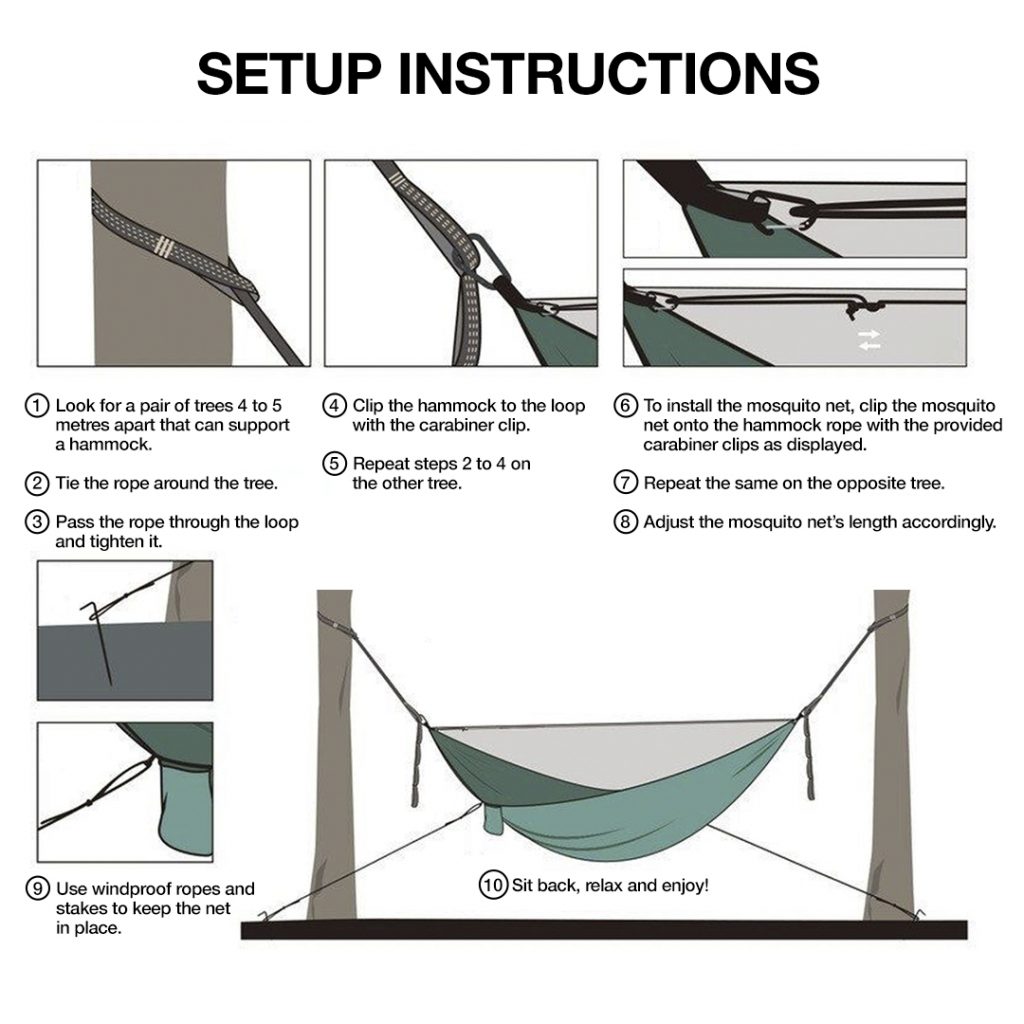 SETUP INSTRUCTIONS

① Look for a pair of trees 4 to 5 metres apart that can support a hammock.

② Tie the rope around the tree.

③ Pass the rope through the loop and tighten it.

④ Clip the hammock to the loop with the carabiner clip.

⑤ Repeat steps 2 to 4 on the other tree.

⑥ To install the mosquito net, clip the mosquito net onto the hammock rope with the provided carabiner clips as displayed.

⑦ Repeat the same on the opposite tree.

⑧ Adjust the mosquito net's length accordingly.

⑨ Use windproof ropes and stakes to keep the net in place.

⑩ Sit back, relax and enjoy!